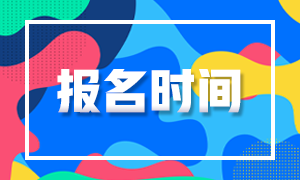 报名时间